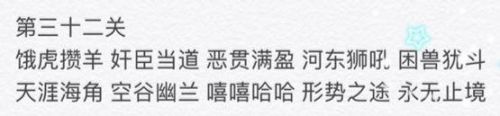 第三十二关
饿虎攒羊 奸臣当道 恶贯满盈 河东狮吼 困兽犹斗
天涯海角 空谷幽兰 嘻嘻哈哈 形势之途 永无止境